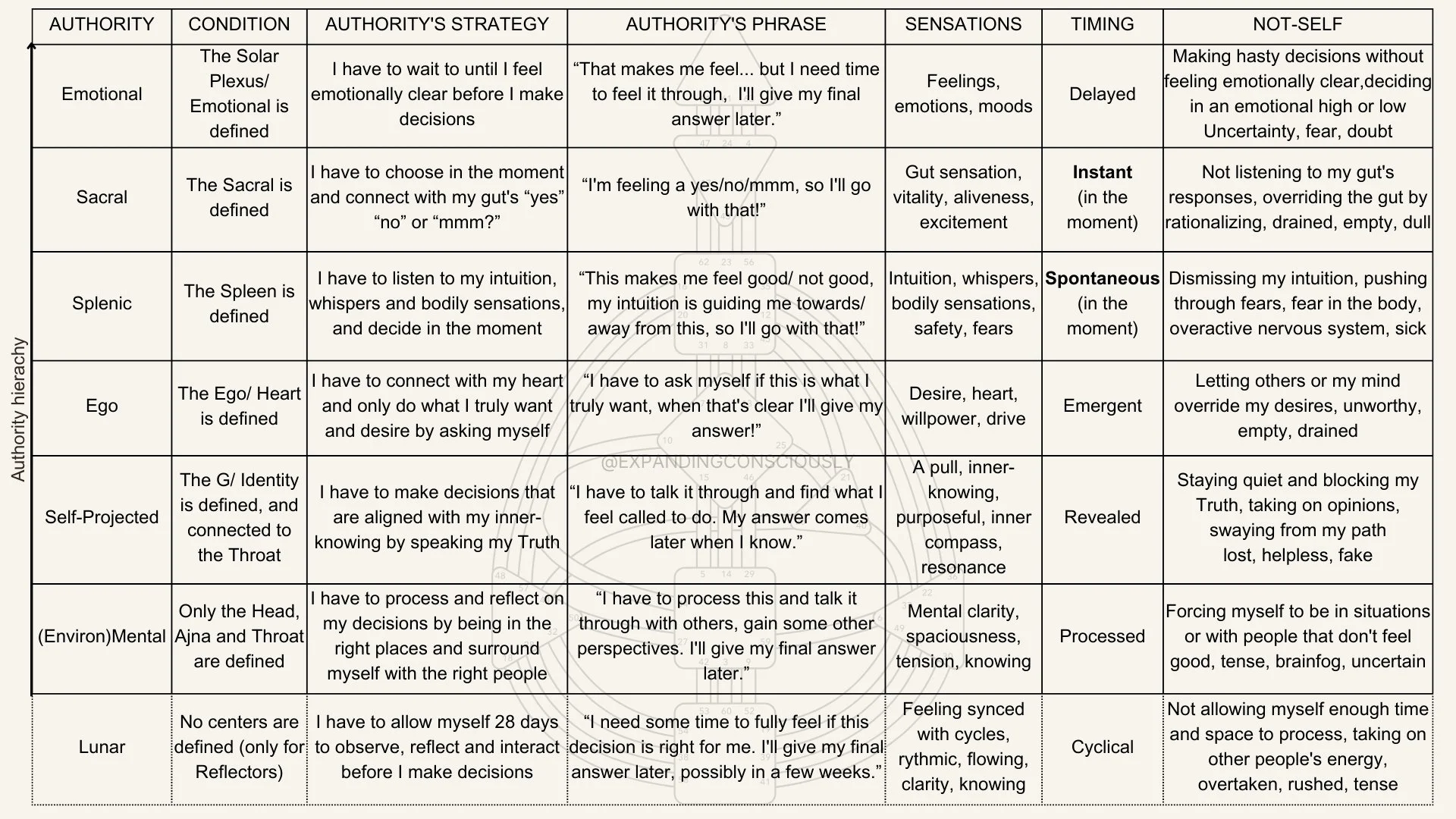 Authority hierachy

| AUTHORITY | CONDITION | AUTHORITY'S STRATEGY | AUTHORITY'S PHRASE | SENSATIONS | TIMING | NOT-SELF |
|---|---|---|---|---|---|---|
| Emotional | The Solar Plexus/ Emotional is defined | I have to wait to until I feel emotionally clear before I make decisions | “That makes me feel... but I need time to feel it through, I'll give my final answer later.” | Feelings, emotions, moods | Delayed | Making hasty decisions without feeling emotionally clear,deciding in an emotional high or low Uncertainty, fear, doubt |
| Sacral | The Sacral is defined | I have to choose in the moment and connect with my gut's “yes” “no” or “mmm?” | “I'm feeling a yes/no/mmm, so I'll go with that!” | Gut sensation, vitality, aliveness, excitement | **Instant** (in the moment) | Not listening to my gut's responses, overriding the gut by rationalizing, drained, empty, dull |
| Splenic | The Spleen is defined | I have to listen to my intuition, whispers and bodily sensations, and decide in the moment | “This makes me feel good/ not good, my intuition is guiding me towards/ away from this, so I'll go with that!” | Intuition, whispers, bodily sensations, safety, fears | **Spontaneous** (in the moment) | Dismissing my intuition, pushing through fears, fear in the body, overactive nervous system, sick |
| Ego | The Ego/ Heart is defined | I have to connect with my heart and only do what I truly want and desire by asking myself | “I have to ask myself if this is what I truly want, when that's clear I'll give my answer!” | Desire, heart, willpower, drive | Emergent | Letting others or my mind override my desires, unworthy, empty, drained |
| Self-Projected | The G/ Identity is defined, and connected to the Throat | I have to make decisions that are aligned with my inner-knowing by speaking my Truth | “I have to talk it through and find what I feel called to do. My answer comes later when I know.” | A pull, inner-knowing, purposeful, inner compass, resonance | Revealed | Staying quiet and blocking my Truth, taking on opinions, swaying from my path lost, helpless, fake |
| (Environ)Mental | Only the Head, Ajna and Throat are defined | I have to process and reflect on my decisions by being in the right places and surround myself with the right people | “I have to process this and talk it through with others, gain some other perspectives. I'll give my final answer later.” | Mental clarity, spaciousness, tension, knowing | Processed | Forcing myself to be in situations or with people that don't feel good, tense, brainfog, uncertain |
| Lunar | No centers are defined (only for Reflectors) | I have to allow myself 28 days to observe, reflect and interact before I make decisions | “I need some time to fully feel if this decision is right for me. I'll give my final answer later, possibly in a few weeks.” | Feeling synced with cycles, rythmic, flowing, clarity, knowing | Cyclical | Not allowing myself enough time and space to process, taking on other people's energy, overtaken, rushed, tense |

@EXPANDINGCONSCIOUSLY